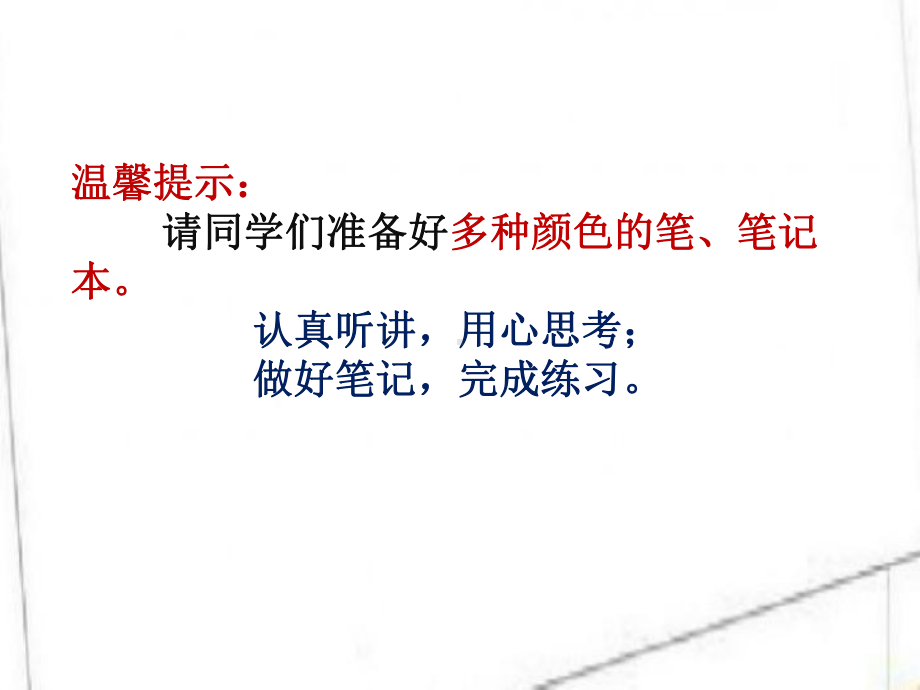 温馨提示：

请同学们准备好多种颜色的笔、笔记本。

认真听讲，用心思考；
做好笔记，完成练习。